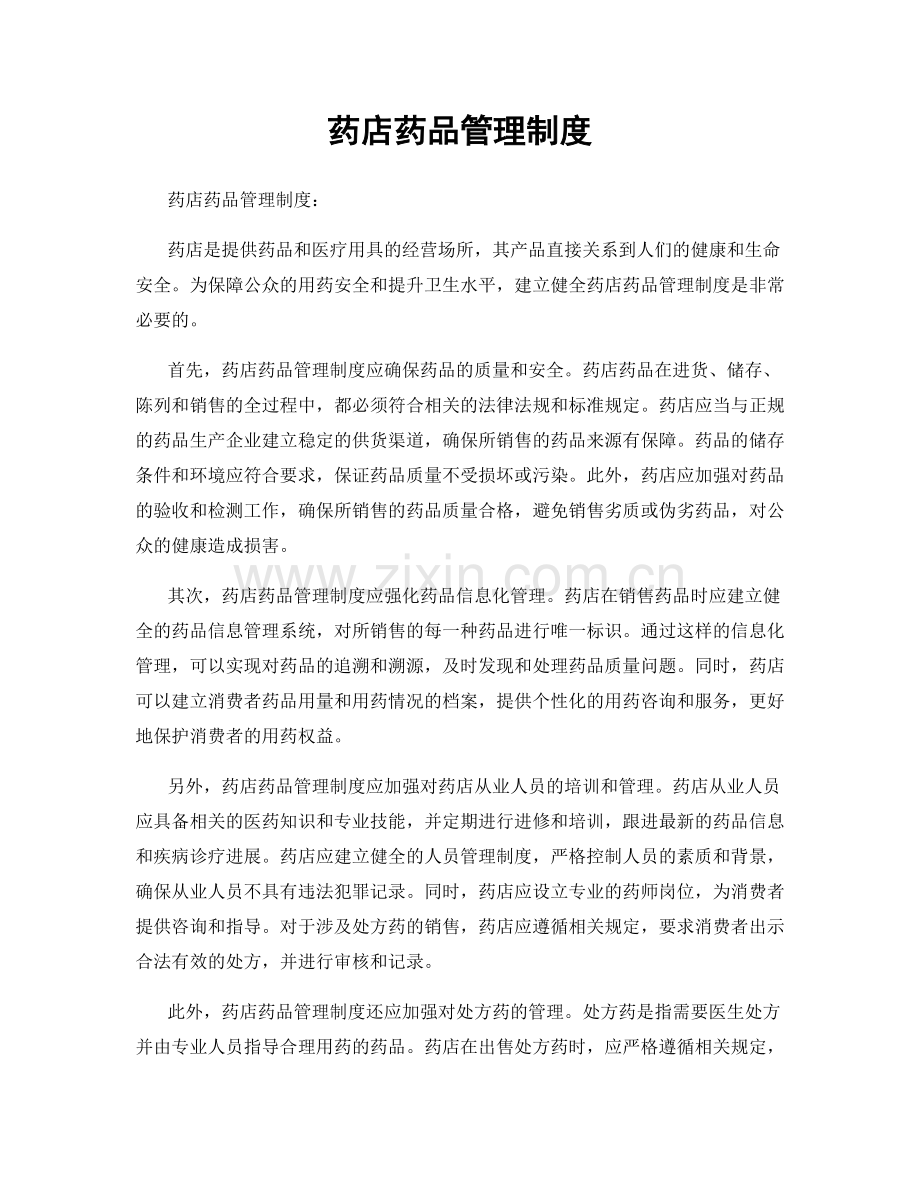 药店药品管理制度

药店药品管理制度：

药店是提供药品和医疗用具的经营场所，其产品直接关系到人们的健康和生命安全。为保障公众的用药安全和提升卫生水平，建立健全药店药品管理制度是非常必要的。

首先，药店药品管理制度应确保药品的质量和安全。药店药品在进货、储存、陈列和销售的全过程中，都必须符合相关的法律法规和标准规定。药店应当与正规的药品生产企业建立稳定的供货渠道，确保所销售的药品来源有保障。药品的储存条件和环境应符合要求，保证药品质量不受损坏或污染。此外，药店应加强对药品的验收和检测工作，确保所销售的药品质量合格，避免销售劣质或伪劣药品，对公众的健康造成损害。

其次，药店药品管理制度应强化药品信息化管理。药店在销售药品时应建立健全的药品信息管理系统，对所销售的每一种药品进行唯一标识。通过这样的信息化管理，可以实现对药品的追溯和溯源，及时发现和处理药品质量问题。同时，药店可以建立消费者药品用量和用药情况的档案，提供个性化的用药咨询和服务，更好地保护消费者的用药权益。

另外，药店药品管理制度应加强对药店从业人员的培训和管理。药店从业人员应具备相关的医药知识和专业技能，并定期进行进修和培训，跟进最新的药品信息和疾病诊疗进展。药店应建立健全的人员管理制度，严格控制人员的素质和背景，确保从业人员不具有违法犯罪记录。同时，药店应设立专业的药师岗位，为消费者提供咨询和指导。对于涉及处方药的销售，药店应遵循相关规定，要求消费者出示合法有效的处方，并进行审核和记录。

此外，药店药品管理制度还应加强对处方药的管理。处方药是指需要医生处方并由专业人员指导合理用药的药品。药店在出售处方药时，应严格遵循相关规定，

www.zixin.com.cn